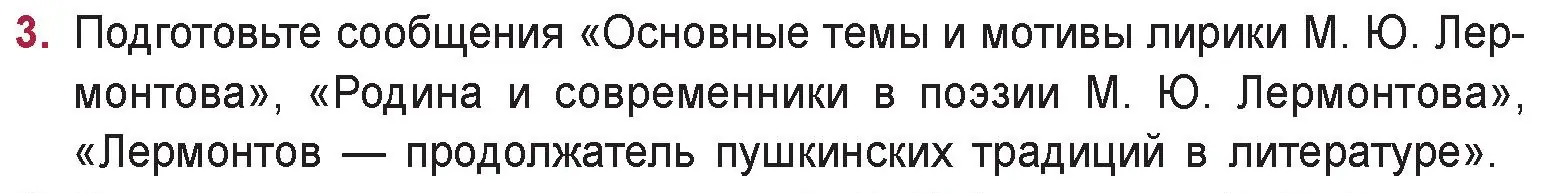 3. Подготовьте сообщения «Основные темы и мотивы лирики М. Ю. Лермонтова», «Родина и современники в поэзии М. Ю. Лермонтова», «Лермонтов — продолжатель пушкинских традиций в литературе».